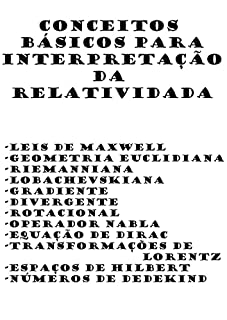 CONCEITOS BÁSICOS PARA INTERPRETAÇÃO DA RELATIVIDADA

-LEIS DE MAXWELL
-GEOMETRIA EUCLIDIANA
-RIEMANNIANA
-LOBACHEVSKIANA
-GRADIENTE
-DIVERGENTE
-ROTACIONAL
-OPERADOR NABLA
-EQUAÇÃO DE DIRAC
-TRANSFORMAÇÕES DE LORENTZ
-ESPAÇOS DE HILBERT
-NÚMEROS DE DEDEKIND